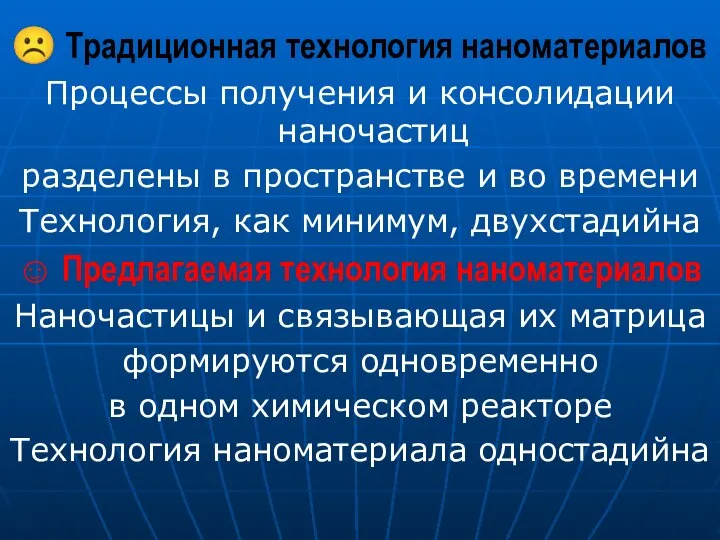 ☹ Традиционная технология наноматериалов

Процессы получения и консолидации наночастиц

разделены в пространстве и во времени

Технология, как минимум, двухстадийна

☺ Предлагаемая технология наноматериалов

Наночастицы и связывающая их матрица

формируются одновременно

в одном химическом реакторе

Технология наноматериала одностадийна